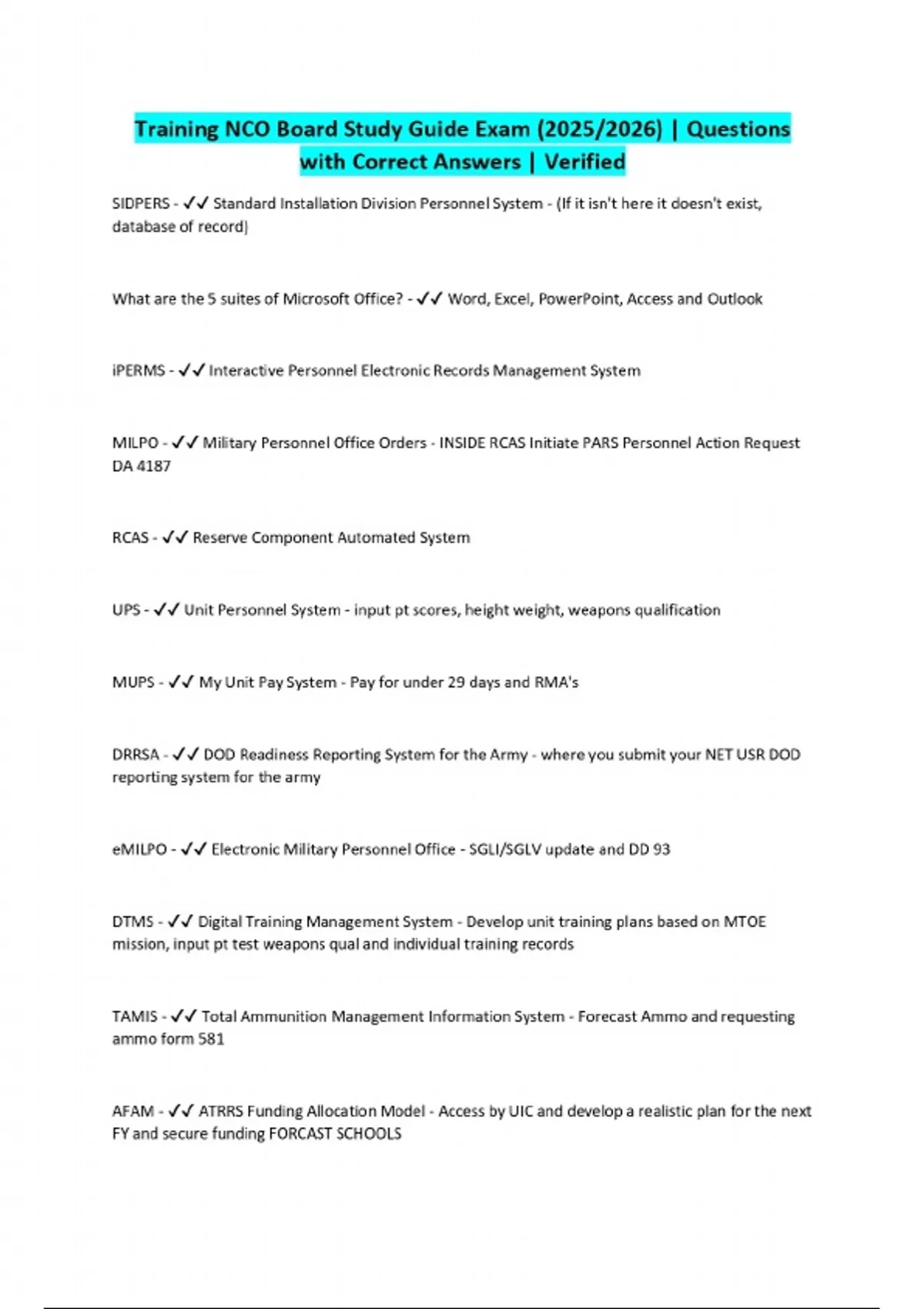 Training NCO Board Study Guide Exam (2025/2026) | Questions with Correct Answers | Verified

SIDPERS - ✓✓ Standard Installation Division Personnel System - (If it isn't here it doesn't exist, database of record)

What are the 5 suites of Microsoft Office? - ✓✓ Word, Excel, PowerPoint, Access and Outlook

iPERMS - ✓✓ Interactive Personnel Electronic Records Management System

MILPO - ✓✓ Military Personnel Office Orders - INSIDE RCAS Initiate PARS Personnel Action Request DA 4187

RCAS - ✓✓ Reserve Component Automated System

UPS - ✓✓ Unit Personnel System - input pt scores, height weight, weapons qualification

MUPS - ✓✓ My Unit Pay System - Pay for under 29 days and RMA's

DRRSA - ✓✓ DOD Readiness Reporting System for the Army - where you submit your NET USR DOD reporting system for the army

eMILPO - ✓✓ Electronic Military Personnel Office - SGLI/SGLV update and DD 93

DTMS - ✓✓ Digital Training Management System - Develop unit training plans based on MTOE mission, input pt test weapons qual and individual training records

TAMIS - ✓✓ Total Ammunition Management Information System - Forecast Ammo and requesting ammo form 581

AFAM - ✓✓ ATRRS Funding Allocation Model - Access by UIC and develop a realistic plan for the next FY and secure funding FORCAST SCHOOLS